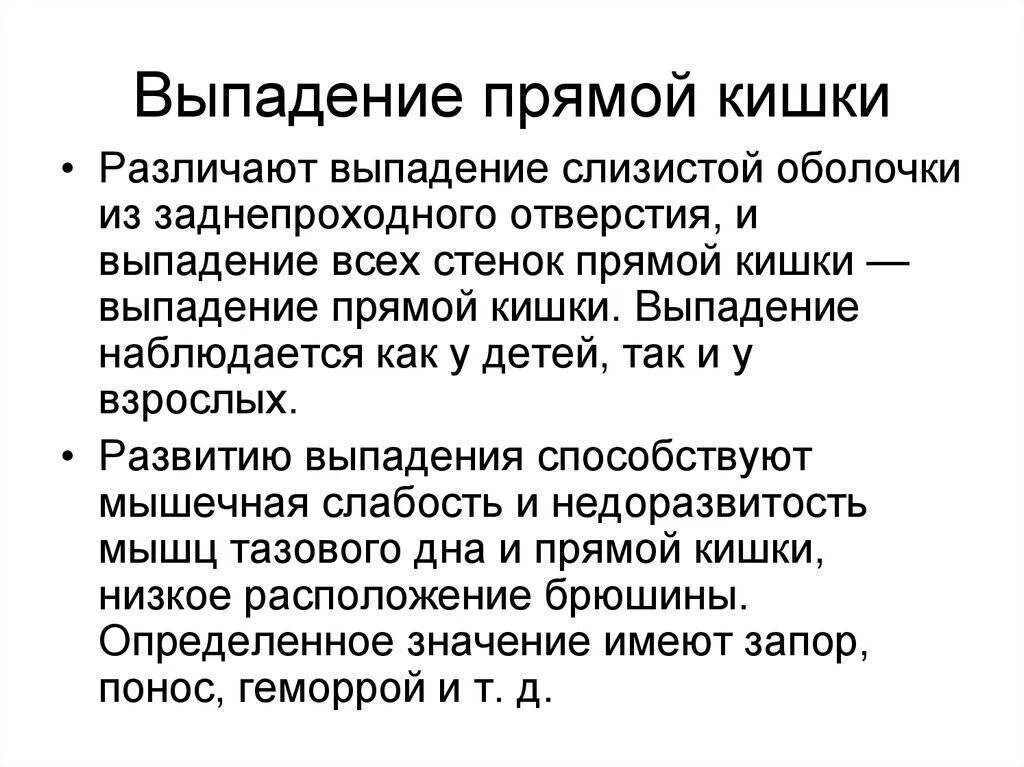 Выпадение прямой кишки

• Различают выпадение слизистой оболочки из заднепроходного отверстия, и выпадение всех стенок прямой кишки — выпадение прямой кишки. Выпадение наблюдается как у детей, так и у взрослых.

• Развитию выпадения способствуют мышечная слабость и недоразвитость мышц тазового дна и прямой кишки, низкое расположение брюшины. Определенное значение имеют запор, понос, геморрой и т. д.